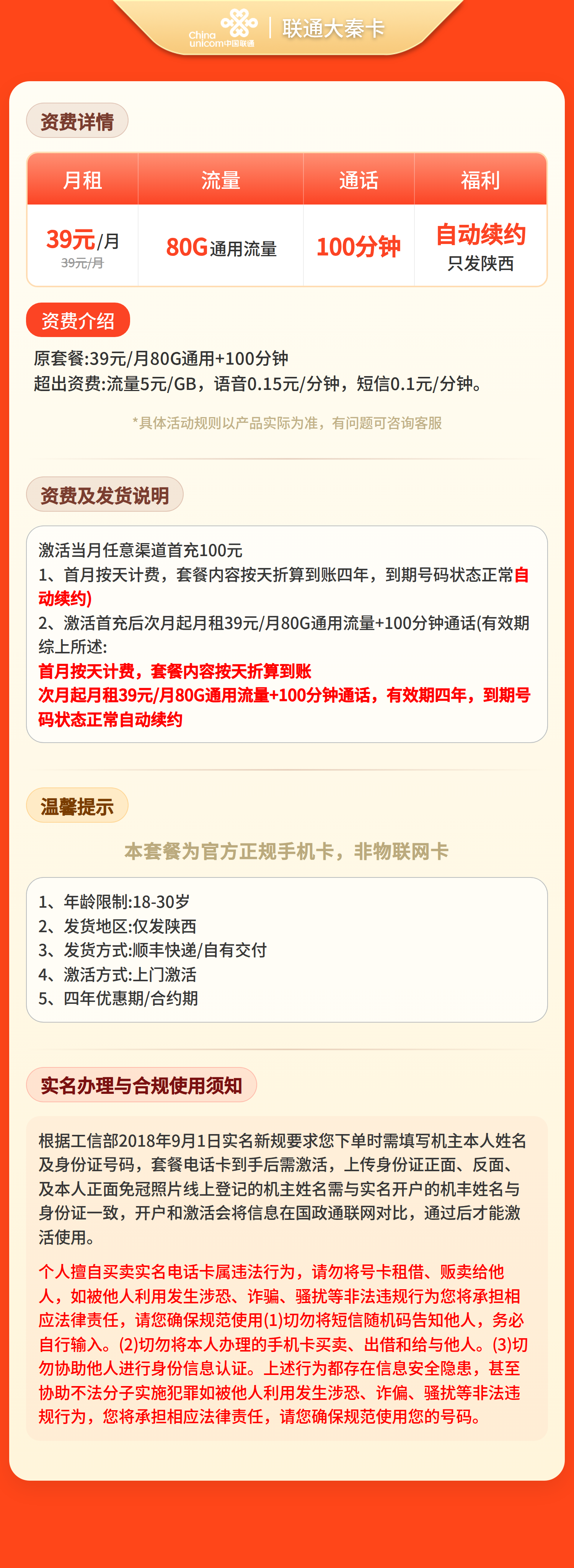 China unicom中国联通 | 联通大秦卡

资费详情

| 月租 | 流量 | 通话 | 福利 |
|---|---|---|---|
| 39元/月 39元/月 | 80G通用流量 | 100分钟 | 自动续约 只发陕西 |

资费介绍

原套餐:39元/月80G通用+100分钟
超出资费:流量5元/GB，语音0.15元/分钟，短信0.1元/分钟。

*具体活动规则以产品实际为准，有问题可咨询客服

资费及发货说明

激活当月任意渠道首充100元
1、首月按天计费，套餐内容按天折算到账四年，到期号码状态正常自动续约)
2、激活首充后次月起月租39元/月80G通用流量+100分钟通话(有效期
综上所述:
首月按天计费，套餐内容按天折算到账
次月起月租39元/月80G通用流量+100分钟通话，有效期四年，到期号码状态正常自动续约

温馨提示

本套餐为官方正规手机卡，非物联网卡

1、年龄限制:18-30岁
2、发货地区:仅发陕西
3、发货方式:顺丰快递/自有交付
4、激活方式:上门激活
5、四年优惠期/合约期

实名办理与合规使用须知

根据工信部2018年9月1日实名新规要求您下单时需填写机主本人姓名及身份证号码，套餐电话卡到手后需激活，上传身份证正面、反面、及本人正面免冠照片线上登记的机主姓名需与实名开户的机丰姓名与身份证一致，开户和激活会将信息在国政通联网对比，通过后才能激活使用。

个人擅自买卖实名电话卡属违法行为，请勿将号卡租借、贩卖给他人，如被他人利用发生涉恐、诈骗、骚扰等非法违规行为您将承担相应法律责任，请您确保规范使用(1)切勿将短信随机码告知他人，务必自行输入。(2)切勿将本人办理的手机卡买卖、出借和给与他人。(3)切勿协助他人进行身份信息认证。上述行为都存在信息安全隐患，甚至协助不法分子实施犯罪如被他人利用发生涉恐、诈偏、骚扰等非法违规行为，您将承担相应法律责任，请您确保规范使用您的号码。